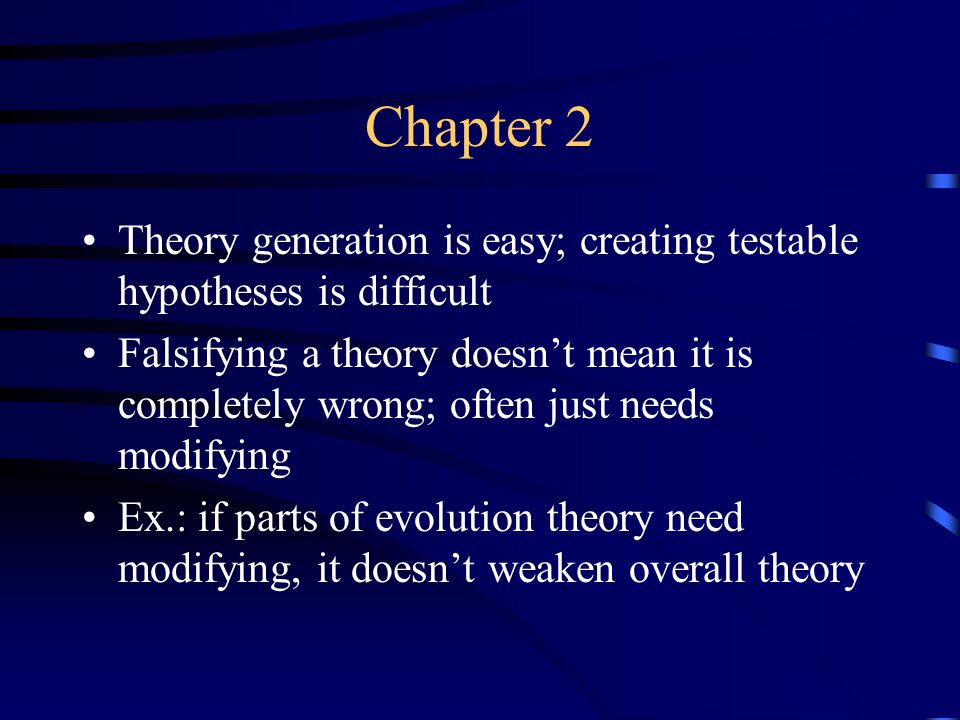 Chapter 2

• Theory generation is easy; creating testable hypotheses is difficult
• Falsifying a theory doesn’t mean it is completely wrong; often just needs modifying
• Ex.: if parts of evolution theory need modifying, it doesn’t weaken overall theory